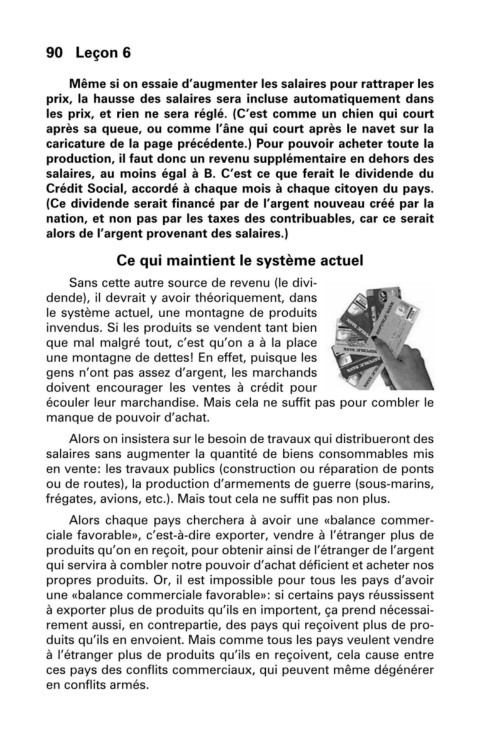 90 Leçon 6

Même si on essaie d'augmenter les salaires pour rattraper les prix, la hausse des salaires sera incluse automatiquement dans les prix, et rien ne sera réglé. (C'est comme un chien qui court après sa queue, ou comme l'âne qui court après le navet sur la caricature de la page précédente.) Pour pouvoir acheter toute la production, il faut donc un revenu supplémentaire en dehors des salaires, au moins égal à B. C'est ce que ferait le dividende du Crédit Social, accordé à chaque mois à chaque citoyen du pays. (Ce dividende serait financé par de l'argent nouveau créé par la nation, et non pas par les taxes des contribuables, car ce serait alors de l'argent provenant des salaires.)

Ce qui maintient le système actuel

Sans cette autre source de revenu (le dividende), il devrait y avoir théoriquement, dans le système actuel, une montagne de produits invendus. Si les produits se vendent tant bien que mal malgré tout, c'est qu'on a à la place une montagne de dettes! En effet, puisque les gens n'ont pas assez d'argent, les marchands doivent encourager les ventes à crédit pour écouler leur marchandise. Mais cela ne suffit pas pour combler le manque de pouvoir d'achat.

Alors on insistera sur le besoin de travaux qui distribueront des salaires sans augmenter la quantité de biens consommables mis en vente: les travaux publics (construction ou réparation de ponts ou de routes), la production d'armements de guerre (sous-marins, frégates, avions, etc.). Mais tout cela ne suffit pas non plus.

Alors chaque pays cherchera à avoir une «balance commerciale favorable», c'est-à-dire exporter, vendre à l'étranger plus de produits qu'on en reçoit, pour obtenir ainsi de l'étranger de l'argent qui servira à combler notre pouvoir d'achat déficient et acheter nos propres produits. Or, il est impossible pour tous les pays d'avoir une «balance commerciale favorable»: si certains pays réussissent à exporter plus de produits qu'ils en importent, ça prend nécessairement aussi, en contrepartie, des pays qui reçoivent plus de produits qu'ils en envoient. Mais comme tous les pays veulent vendre à l'étranger plus de produits qu'ils en reçoivent, cela cause entre ces pays des conflits commerciaux, qui peuvent même dégénérer en conflits armés.